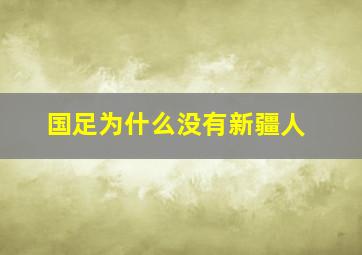 国足为什么没有新疆人